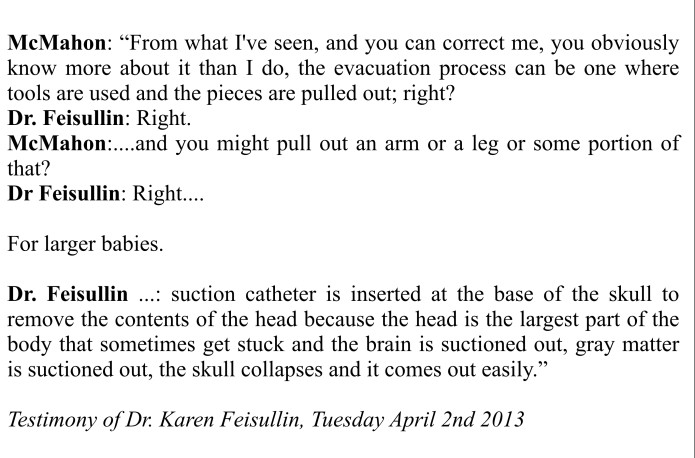 McMahon: “From what I've seen, and you can correct me, you obviously know more about it than I do, the evacuation process can be one where tools are used and the pieces are pulled out; right?
Dr. Feisullin: Right.
McMahon:....and you might pull out an arm or a leg or some portion of that?
Dr Feisullin: Right....

For larger babies.

Dr. Feisullin ...: suction catheter is inserted at the base of the skull to remove the contents of the head because the head is the largest part of the body that sometimes get stuck and the brain is suctioned out, gray matter is suctioned out, the skull collapses and it comes out easily.”

Testimony of Dr. Karen Feisullin, Tuesday April 2nd 2013